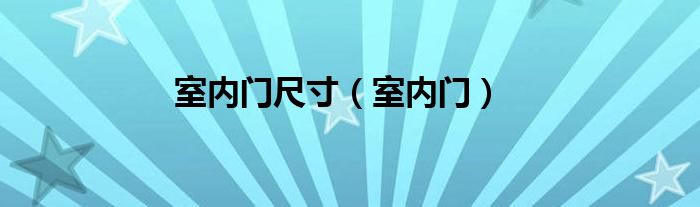 室内门尺寸（室内门）